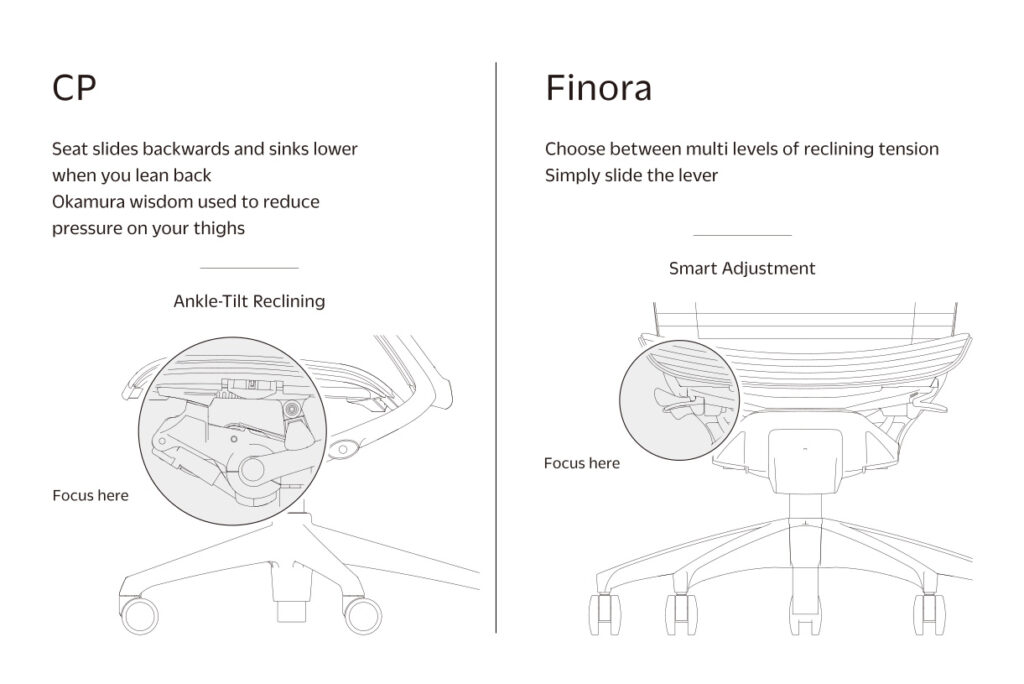 CP

Seat slides backwards and sinks lower when you lean back
Okamura wisdom used to reduce pressure on your thighs

Ankle-Tilt Reclining

Focus here

Finora

Choose between multi levels of reclining tension
Simply slide the lever

Smart Adjustment

Focus here